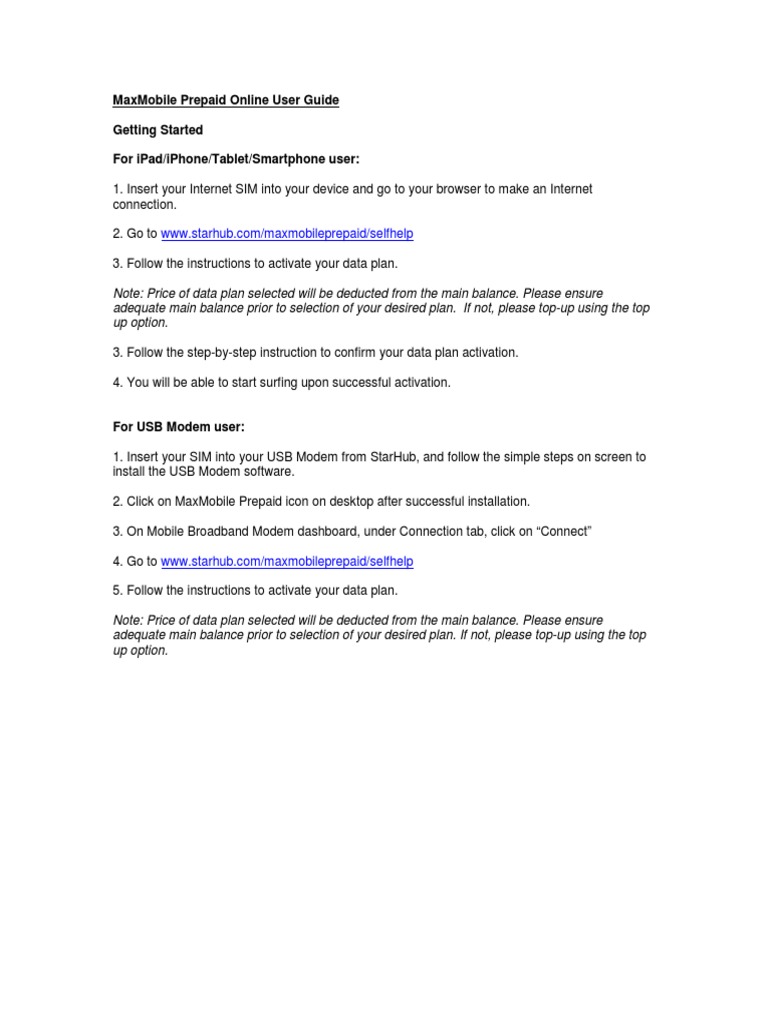 MaxMobile Prepaid Online User Guide

Getting Started

For iPad/iPhone/Tablet/Smartphone user:

1. Insert your Internet SIM into your device and go to your browser to make an Internet connection.

2. Go to www.starhub.com/maxmobileprepaid/selfhelp

3. Follow the instructions to activate your data plan.

Note: Price of data plan selected will be deducted from the main balance. Please ensure adequate main balance prior to selection of your desired plan. If not, please top-up using the top up option.

3. Follow the step-by-step instruction to confirm your data plan activation.

4. You will be able to start surfing upon successful activation.

For USB Modem user:

1. Insert your SIM into your USB Modem from StarHub, and follow the simple steps on screen to install the USB Modem software.

2. Click on MaxMobile Prepaid icon on desktop after successful installation.

3. On Mobile Broadband Modem dashboard, under Connection tab, click on “Connect”

4. Go to www.starhub.com/maxmobileprepaid/selfhelp

5. Follow the instructions to activate your data plan.

Note: Price of data plan selected will be deducted from the main balance. Please ensure adequate main balance prior to selection of your desired plan. If not, please top-up using the top up option.